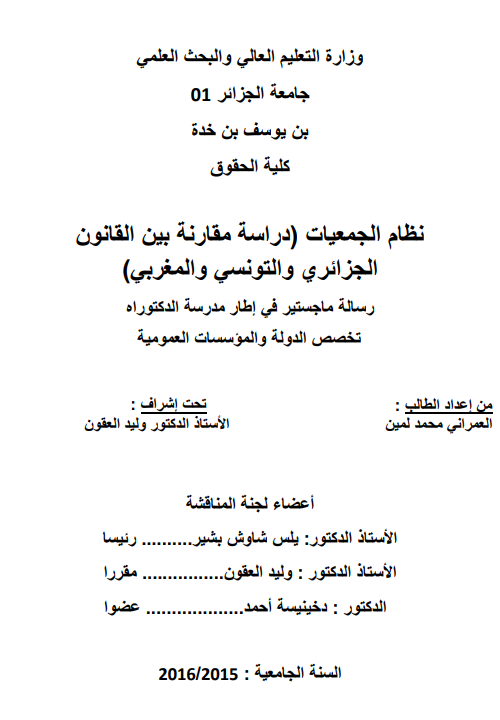 وزارة التعليم العالي والبحث العلمي

جامعة الجزائر 01

بن يوسف بن خدة

كلية الحقوق

نظام الجمعيات (دراسة مقارنة بين القانون الجزائري والتونسي والمغربي)

رسالة ماجستير في إطار مدرسة الدكتوراه

تخصص الدولة والمؤسسات العمومية

من إعداد الطالب :
العمراني محمد لمين

تحت إشراف :
الأستاذ الدكتور وليد العقون

أعضاء لجنة المناقشة

الأستاذ الدكتور: يلس شاوش بشير.......... رئيسا

الأستاذ الدكتور : وليد العقون................ مقررا

الدكتور : دخينيسة أحمد.................. عضوا

السنة الجامعية : 2016/2015